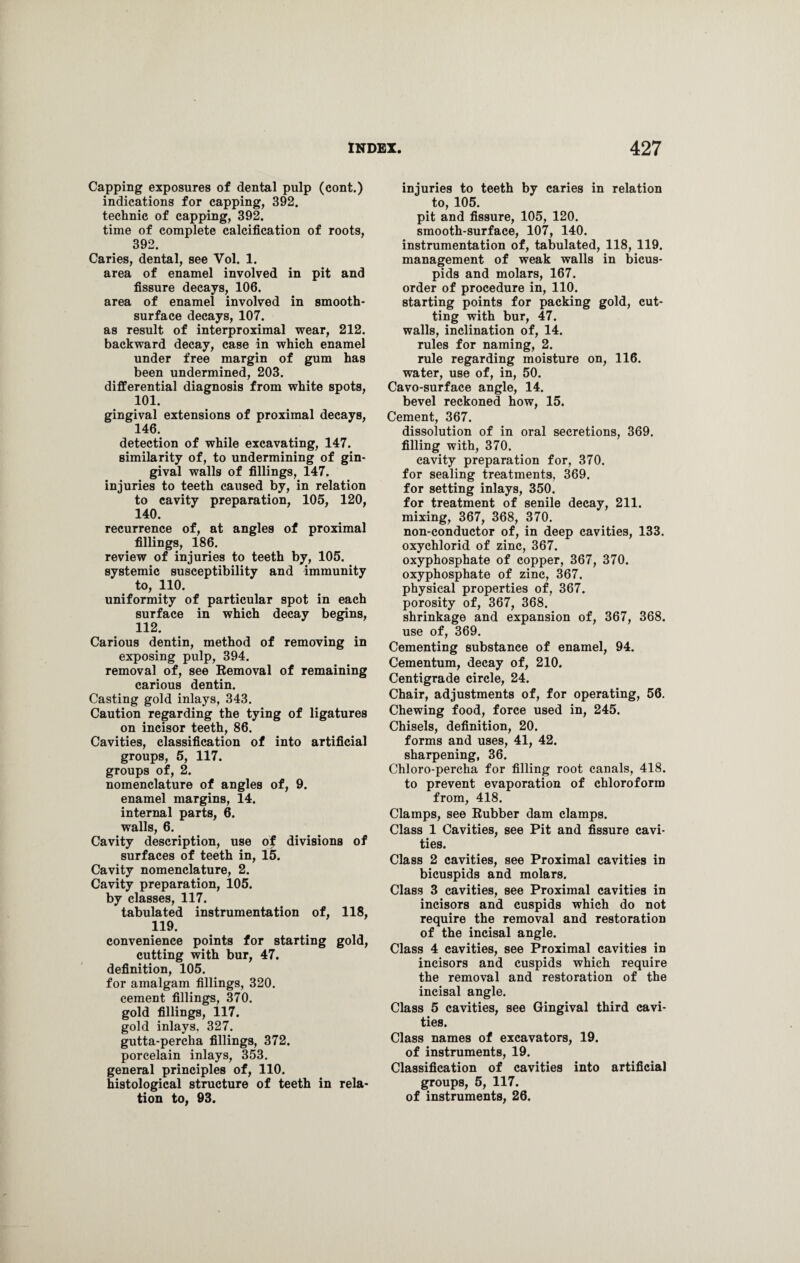 INDEX. 427

Capping exposures of dental pulp (cont.)
indications for capping, 392.
technic of capping, 392.
time of complete calcification of roots, 392.
Caries, dental, see Vol. 1.
area of enamel involved in pit and fissure decays, 106.
area of enamel involved in smooth-surface decays, 107.
as result of interproximal wear, 212.
backward decay, case in which enamel under free margin of gum has been undermined, 203.
differential diagnosis from white spots, 101.
gingival extensions of proximal decays, 146.
detection of while excavating, 147.
similarity of, to undermining of gingival walls of fillings, 147.
injuries to teeth caused by, in relation to cavity preparation, 105, 120, 140.
recurrence of, at angles of proximal fillings, 186.
review of injuries to teeth by, 105.
systemic susceptibility and immunity to, 110.
uniformity of particular spot in each surface in which decay begins, 112.
Carious dentin, method of removing in exposing pulp, 394.
removal of, see Removal of remaining carious dentin.
Casting gold inlays, 343.
Caution regarding the tying of ligatures on incisor teeth, 86.
Cavities, classification of into artificial groups, 5, 117.
groups of, 2.
nomenclature of angles of, 9.
enamel margins, 14.
internal parts, 6.
walls, 6.
Cavity description, use of divisions of surfaces of teeth in, 15.
Cavity nomenclature, 2.
Cavity preparation, 105.
by classes, 117.
tabulated instrumentation of, 118, 119.
convenience points for starting gold, cutting with bur, 47.
definition, 105.
for amalgam fillings, 320.
cement fillings, 370.
gold fillings, 117.
gold inlays, 327.
gutta-percha fillings, 372.
porcelain inlays, 353.
general principles of, 110.
histological structure of teeth in relation to, 93.
injuries to teeth by caries in relation to, 105.
pit and fissure, 105, 120.
smooth-surface, 107, 140.
instrumentation of, tabulated, 118, 119.
management of weak walls in bicuspids and molars, 167.
order of procedure in, 110.
starting points for packing gold, cutting with bur, 47.
walls, inclination of, 14.
rules for naming, 2.
rule regarding moisture on, 116.
water, use of, in, 50.
Cavo-surface angle, 14.
bevel reckoned how, 15.
Cement, 367.
dissolution of in oral secretions, 369.
filling with, 370.
cavity preparation for, 370.
for sealing treatments, 369.
for setting inlays, 350.
for treatment of senile decay, 211.
mixing, 367, 368, 370.
non-conductor of, in deep cavities, 133.
oxychlorid of zinc, 367.
oxyphosphate of copper, 367, 370.
oxyphosphate of zinc, 367.
physical properties of, 367.
porosity of, 367, 368.
shrinkage and expansion of, 367, 368.
use of, 369.
Cementing substance of enamel, 94.
Cementum, decay of, 210.
Centigrade circle, 24.
Chair, adjustments of, for operating, 56.
Chewing food, force used in, 245.
Chisels, definition, 20.
forms and uses, 41, 42.
sharpening, 36.
Chloro-percha for filling root canals, 418.
to prevent evaporation of chloroform from, 418.
Clamps, see Rubber dam clamps.
Class 1 Cavities, see Pit and fissure cavities.
Class 2 cavities, see Proximal cavities in bicuspids and molars.
Class 3 cavities, see Proximal cavities in incisors and cuspids which do not require the removal and restoration of the incisal angle.
Class 4 cavities, see Proximal cavities in incisors and cuspids which require the removal and restoration of the incisal angle.
Class 5 cavities, see Gingival third cavities.
Class names of excavators, 19.
of instruments, 19.
Classification of cavities into artificial groups, 5, 117.
of instruments, 26.